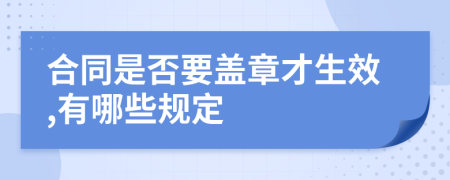 合同是否要盖章才生效,有哪些规定